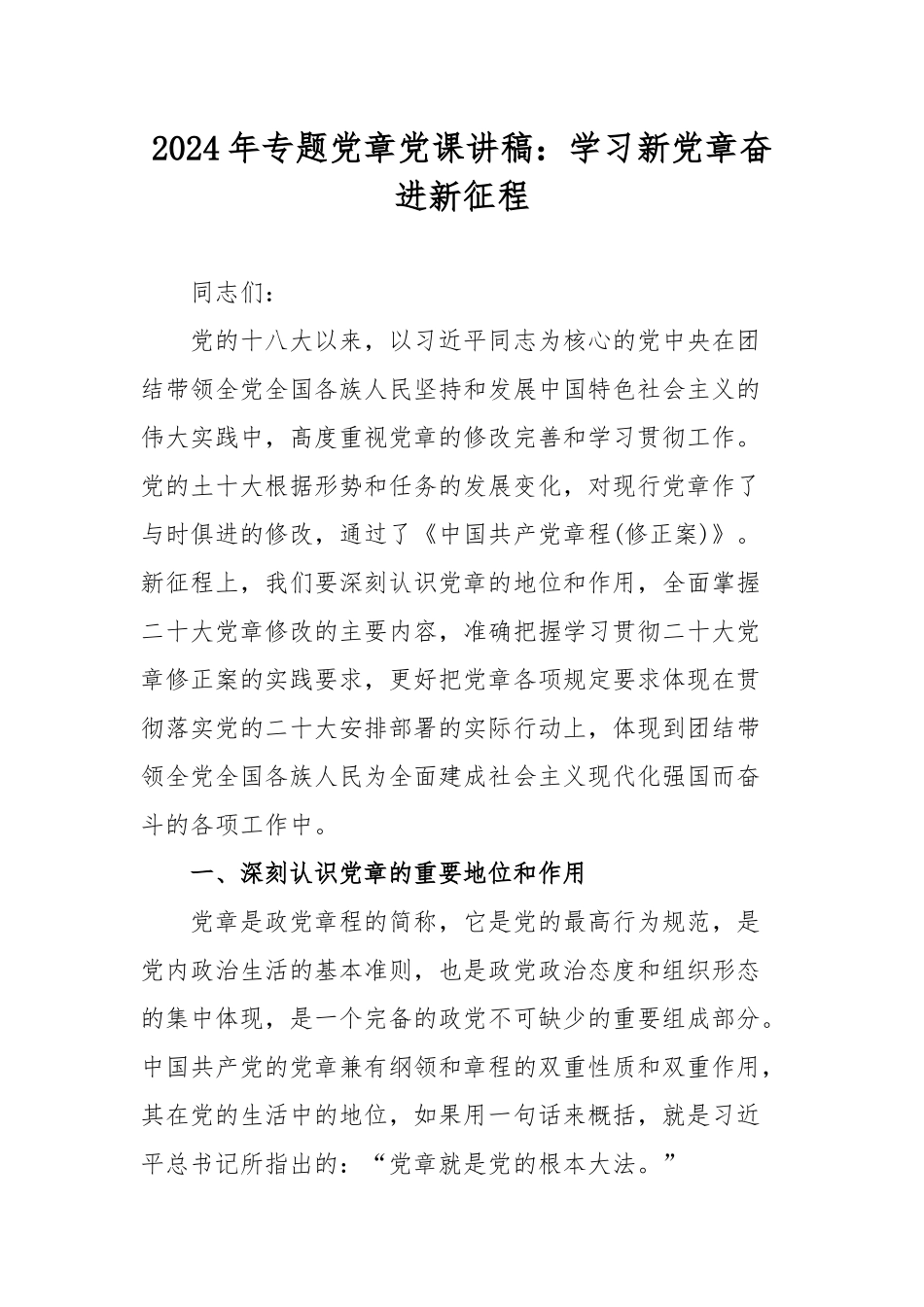 2024年专题党章党课讲稿：学习新党章奋进新征程

同志们：

党的十八大以来，以习近平同志为核心的党中央在团结带领全党全国各族人民坚持和发展中国特色社会主义的伟大实践中，高度重视党章的修改完善和学习贯彻工作。党的土十大根据形势和任务的发展变化，对现行党章作了与时俱进的修改，通过了《中国共产党章程(修正案)》。新征程上，我们要深刻认识党章的地位和作用，全面掌握二十大党章修改的主要内容，准确把握学习贯彻二十大党章修正案的实践要求，更好把党章各项规定要求体现在贯彻落实党的二十大安排部署的实际行动上，体现到团结带领全党全国各族人民为全面建成社会主义现代化强国而奋斗的各项工作中。

一、深刻认识党章的重要地位和作用

党章是政党章程的简称，它是党的最高行为规范，是党内政治生活的基本准则，也是政党政治态度和组织形态的集中体现，是一个完备的政党不可缺少的重要组成部分。中国共产党的党章兼有纲领和章程的双重性质和双重作用，其在党的生活中的地位，如果用一句话来概括，就是习近平总书记所指出的：“党章就是党的根本大法。”